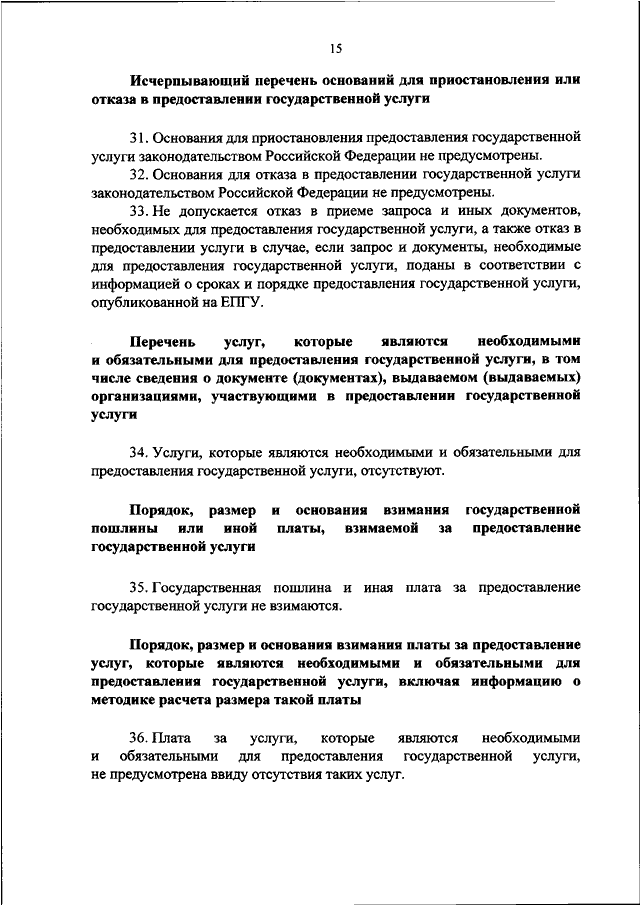 15

Исчерпывающий перечень оснований для приостановления или отказа в предоставлении государственной услуги

31. Основания для приостановления предоставления государственной услуги законодательством Российской Федерации не предусмотрены.

32. Основания для отказа в предоставлении государственной услуги законодательством Российской Федерации не предусмотрены.

33. Не допускается отказ в приеме запроса и иных документов, необходимых для предоставления государственной услуги, а также отказ в предоставлении услуги в случае, если запрос и документы, необходимые для предоставления государственной услуги, поданы в соответствии с информацией о сроках и порядке предоставления государственной услуги, опубликованной на ЕПГУ.

Перечень услуг, которые являются необходимыми и обязательными для предоставления государственной услуги, в том числе сведения о документе (документах), выдаваемом (выдаваемых) организациями, участвующими в предоставлении государственной услуги

34. Услуги, которые являются необходимыми и обязательными для предоставления государственной услуги, отсутствуют.

Порядок, размер и основания взимания государственной пошлины или иной платы, взимаемой за предоставление государственной услуги

35. Государственная пошлина и иная плата за предоставление государственной услуги не взимаются.

Порядок, размер и основания взимания платы за предоставление услуг, которые являются необходимыми и обязательными для предоставления государственной услуги, включая информацию о методике расчета размера такой платы

36. Плата за услуги, которые являются необходимыми и обязательными для предоставления государственной услуги, не предусмотрена ввиду отсутствия таких услуг.